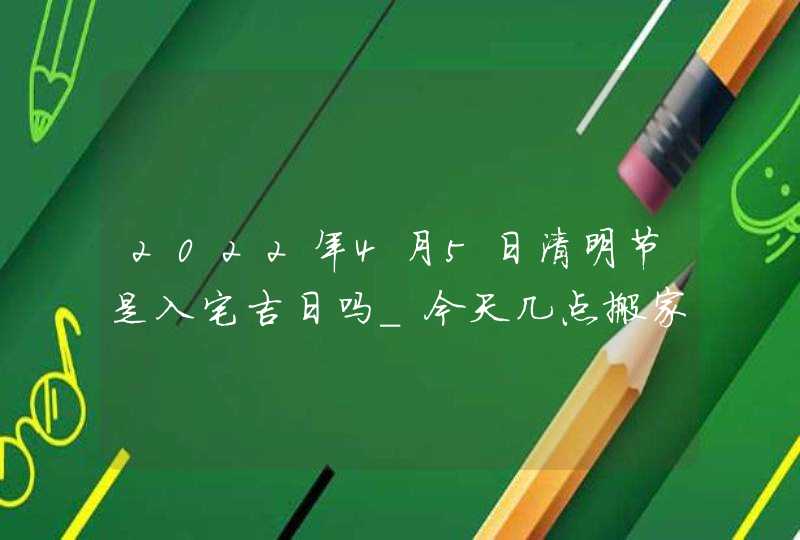 2022年4月5日清明节是入宅吉日吗_今天几点搬家